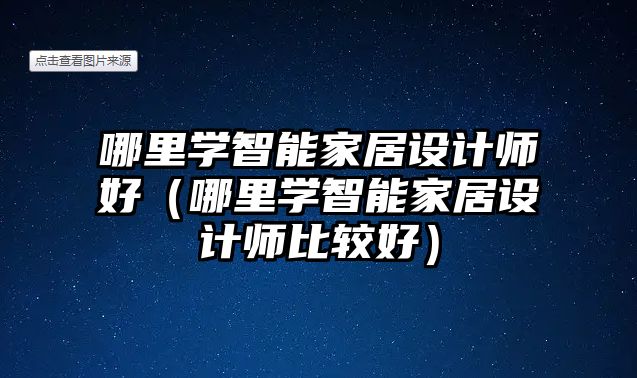 点击查看图片来源

哪里学智能家居设计师好（哪里学智能家居设计师比较好）